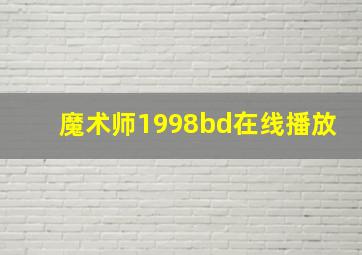 魔术师1998bd在线播放